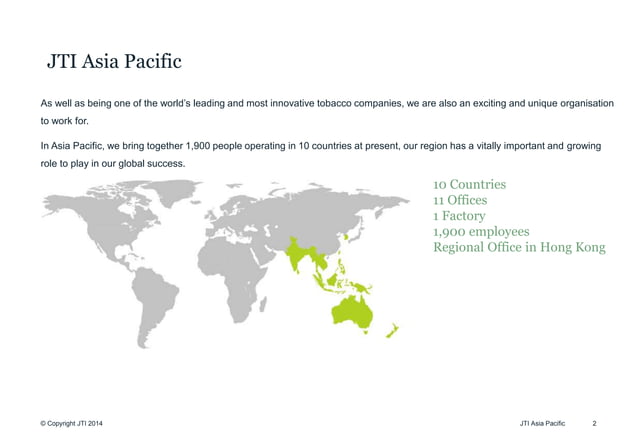 JTI Asia Pacific

As well as being one of the world's leading and most innovative tobacco companies, we are also an exciting and unique organisation to work for.

In Asia Pacific, we bring together 1,900 people operating in 10 countries at present, our region has a vitally important and growing role to play in our global success.

10 Countries
11 Offices
1 Factory
1,900 employees
Regional Office in Hong Kong

© Copyright JTI 2014

JTI Asia Pacific 2